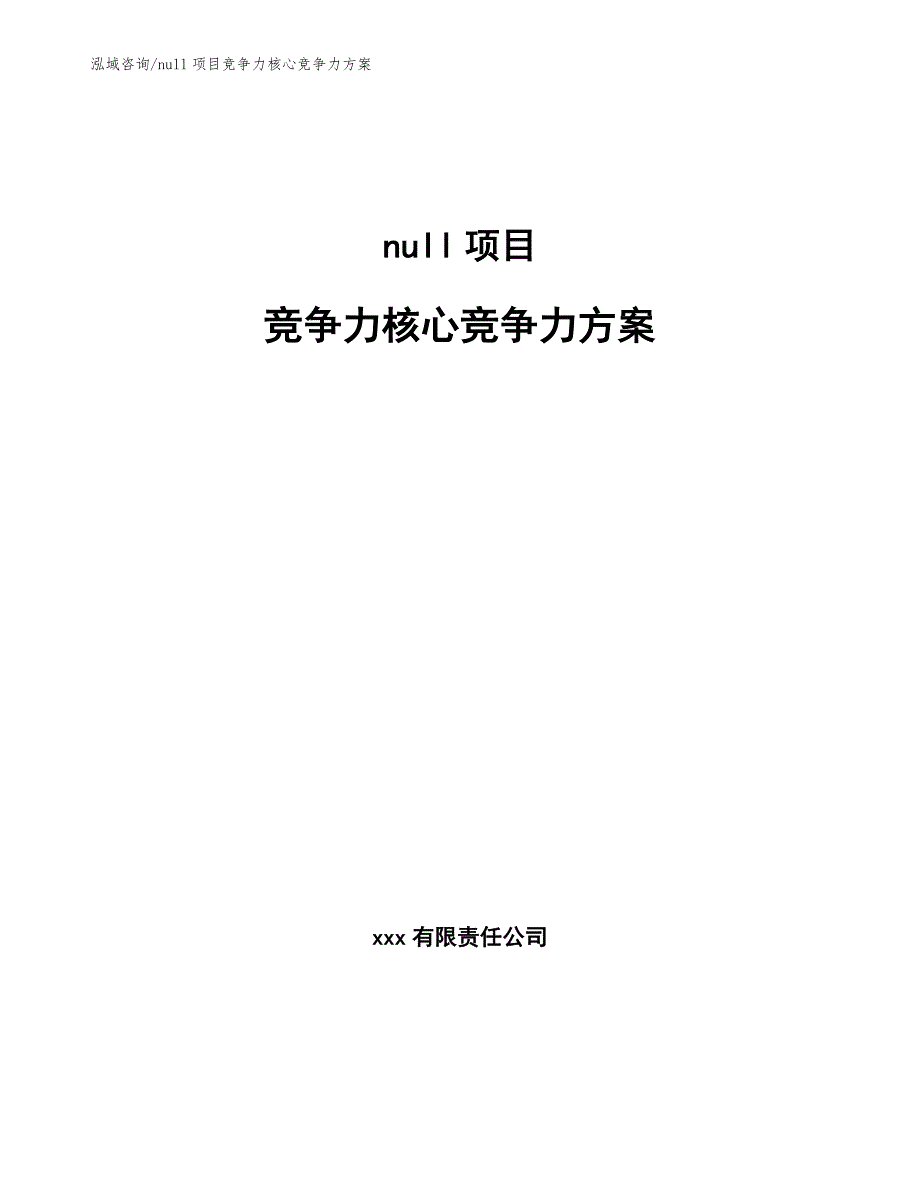 泓域咨询/null 项目竞争力核心竞争力方案

null 项目

竞争力核心竞争力方案

xxx 有限责任公司